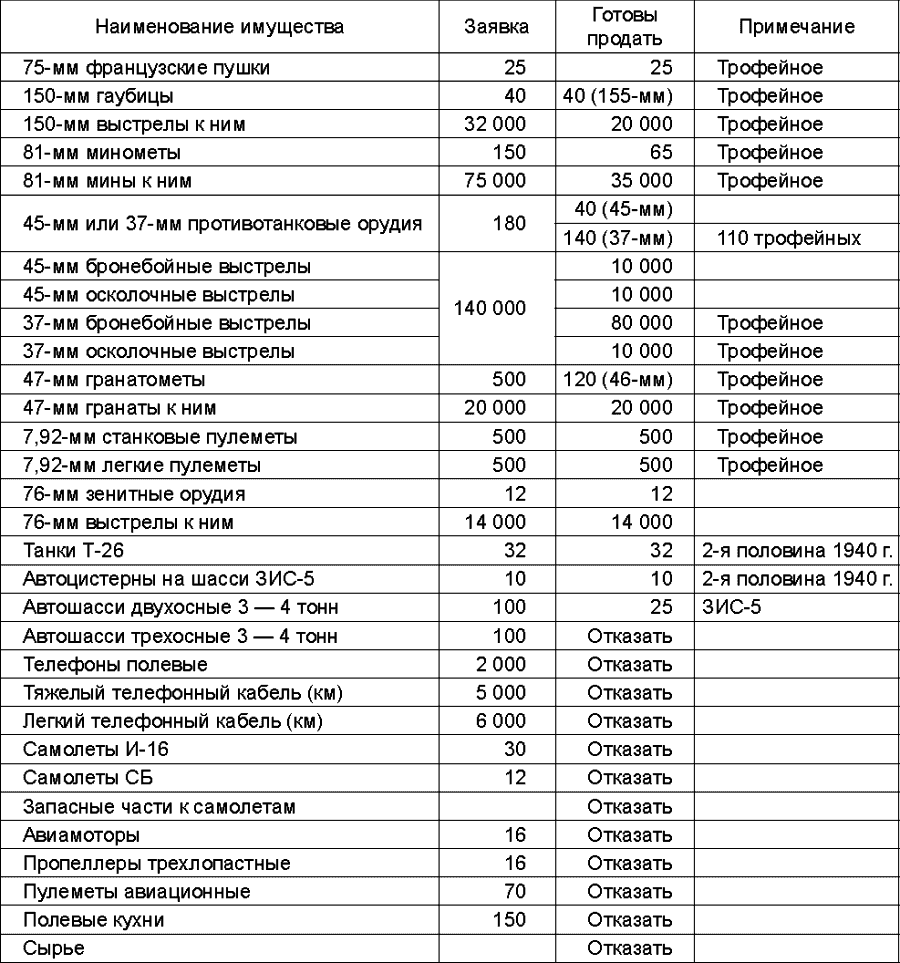 | Наименование имущества | Заявка | Готовы продать | Примечание |
|---|---|---|---|
| 75-мм французские пушки | 25 | 25 | Трофейное |
| 150-мм гаубицы | 40 | 40 (155-мм) | Трофейное |
| 150-мм выстрелы к ним | 32 000 | 20 000 | Трофейное |
| 81-мм минометы | 150 | 65 | Трофейное |
| 81-мм мины к ним | 75 000 | 35 000 | Трофейное |
| 45-мм или 37-мм противотанковые орудия | 180 | 40 (45-мм) | |
| | | 140 (37-мм) | 110 трофейных |
| 45-мм бронебойные выстрелы | 140 000 | 10 000 | |
| 45-мм осколочные выстрелы | | 10 000 | |
| 37-мм бронебойные выстрелы | | 80 000 | Трофейное |
| 37-мм осколочные выстрелы | | 10 000 | Трофейное |
| 47-мм гранатометы | 500 | 120 (46-мм) | Трофейное |
| 47-мм гранаты к ним | 20 000 | 20 000 | Трофейное |
| 7,92-мм станковые пулеметы | 500 | 500 | Трофейное |
| 7,92-мм легкие пулеметы | 500 | 500 | Трофейное |
| 76-мм зенитные орудия | 12 | 12 | |
| 76-мм выстрелы к ним | 14 000 | 14 000 | |
| Танки Т-26 | 32 | 32 | 2-я половина 1940 г. |
| Автоцистерны на шасси ЗИС-5 | 10 | 10 | 2-я половина 1940 г. |
| Автошасси двухосные 3 — 4 тонн | 100 | 25 | ЗИС-5 |
| Автошасси трехосные 3 — 4 тонн | 100 | Отказать | |
| Телефоны полевые | 2 000 | Отказать | |
| Тяжелый телефонный кабель (км) | 5 000 | Отказать | |
| Легкий телефонный кабель (км) | 6 000 | Отказать | |
| Самолеты И-16 | 30 | Отказать | |
| Самолеты СБ | 12 | Отказать | |
| Запасные части к самолетам | | Отказать | |
| Авиамоторы | 16 | Отказать | |
| Пропеллеры трехлопастные | 16 | Отказать | |
| Пулеметы авиационные | 70 | Отказать | |
| Полевые кухни | 150 | Отказать | |
| Сырье | | Отказать | |